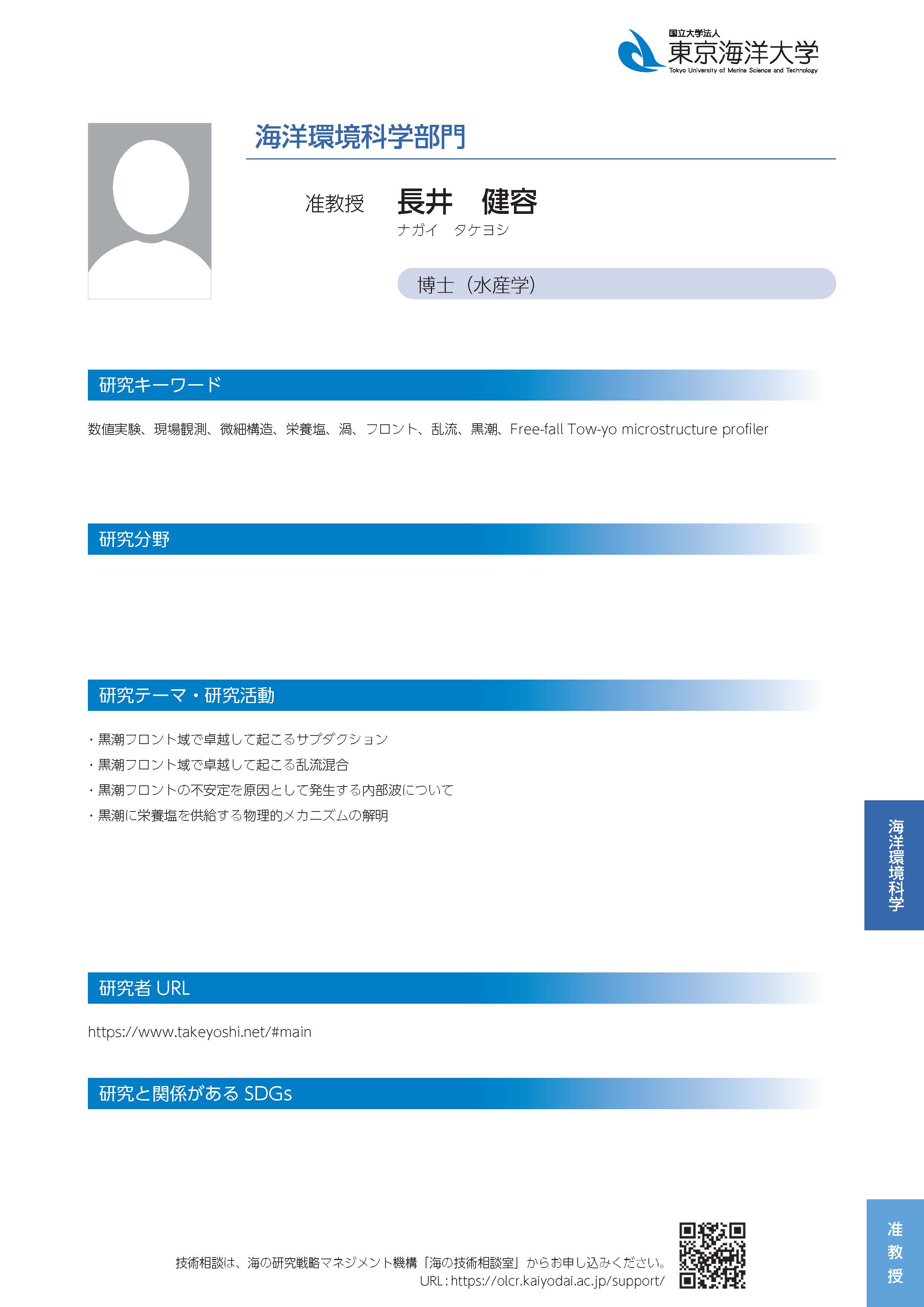 国立大学法人
東京海洋大学
Tokyo University of Marine Science and Technology

海洋環境科学部門

准教授　長井　健容
ナガイ　タケヨシ

博士（水産学）

研究キーワード

数値実験、現場観測、微細構造、栄養塩、渦、フロント、乱流、黒潮、Free-fall Tow-yo microstructure profiler

研究分野

研究テーマ・研究活動

・黒潮フロント域で卓越して起こるサブダクション
・黒潮フロント域で卓越して起こる乱流混合
・黒潮フロントの不安定を原因として発生する内部波について
・黒潮に栄養塩を供給する物理的メカニズムの解明

海洋環境科学

研究者 URL

https://www.takeyoshi.net/#main

研究と関係がある SDGs

技術相談は、海の研究戦略マネジメント機構「海の技術相談室」からお申し込みください。
URL : https://olcr.kaiyodai.ac.jp/support/

准教授